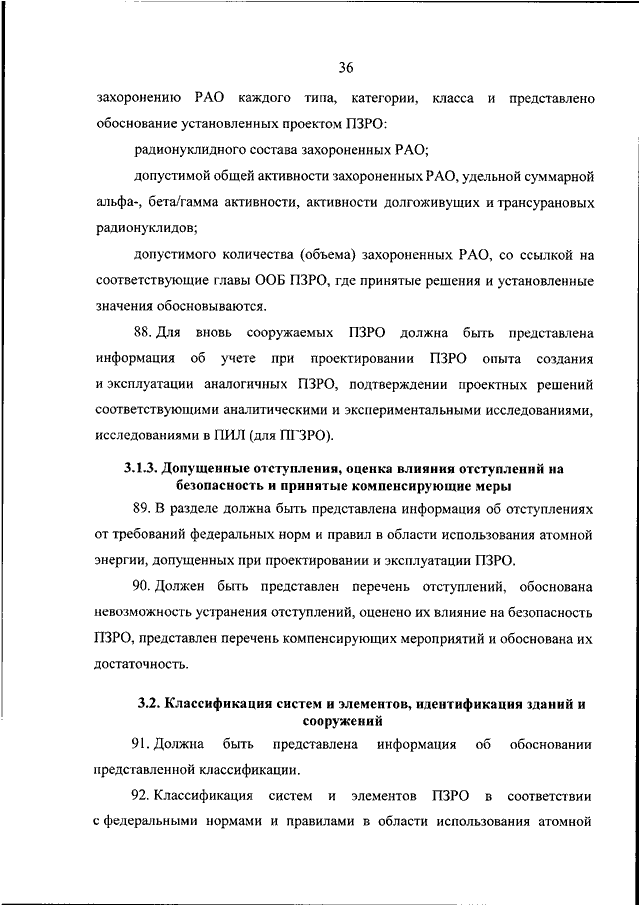 36

захоронению РАО каждого типа, категории, класса и представлено обоснование установленных проектом ПЗРО:

радионуклидного состава захороненных РАО;

допустимой общей активности захороненных РАО, удельной суммарной альфа-, бета/гамма активности, активности долгоживущих и трансурановых радионуклидов;

допустимого количества (объема) захороненных РАО, со ссылкой на соответствующие главы ООБ ПЗРО, где принятые решения и установленные значения обосновываются.

88. Для вновь сооружаемых ПЗРО должна быть представлена информация об учете при проектировании ПЗРО опыта создания и эксплуатации аналогичных ПЗРО, подтверждении проектных решений соответствующими аналитическими и экспериментальными исследованиями, исследованиями в ПИЛ (для ПГЗРО).

3.1.3. Допущенные отступления, оценка влияния отступлений на безопасность и принятые компенсирующие меры

89. В разделе должна быть представлена информация об отступлениях от требований федеральных норм и правил в области использования атомной энергии, допущенных при проектировании и эксплуатации ПЗРО.

90. Должен быть представлен перечень отступлений, обоснована невозможность устранения отступлений, оценено их влияние на безопасность ПЗРО, представлен перечень компенсирующих мероприятий и обоснована их достаточность.

3.2. Классификация систем и элементов, идентификация зданий и сооружений

91. Должна быть представлена информация об обосновании представленной классификации.

92. Классификация систем и элементов ПЗРО в соответствии с федеральными нормами и правилами в области использования атомной